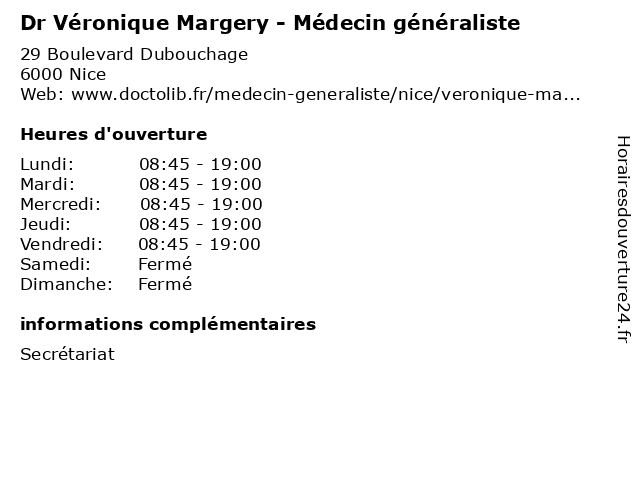 Dr Véronique Margery - Médecin généraliste

29 Boulevard Dubouchage
6000 Nice
Web: www.doctolib.fr/medecin-generaliste/nice/veronique-ma...

Heures d'ouverture

| | |
|---|---|
| Lundi: | 08:45 - 19:00 |
| Mardi: | 08:45 - 19:00 |
| Mercredi: | 08:45 - 19:00 |
| Jeudi: | 08:45 - 19:00 |
| Vendredi: | 08:45 - 19:00 |
| Samedi: | Fermé |
| Dimanche: | Fermé |

informations complémentaires

Secrétariat

Horairesdouverture24.fr